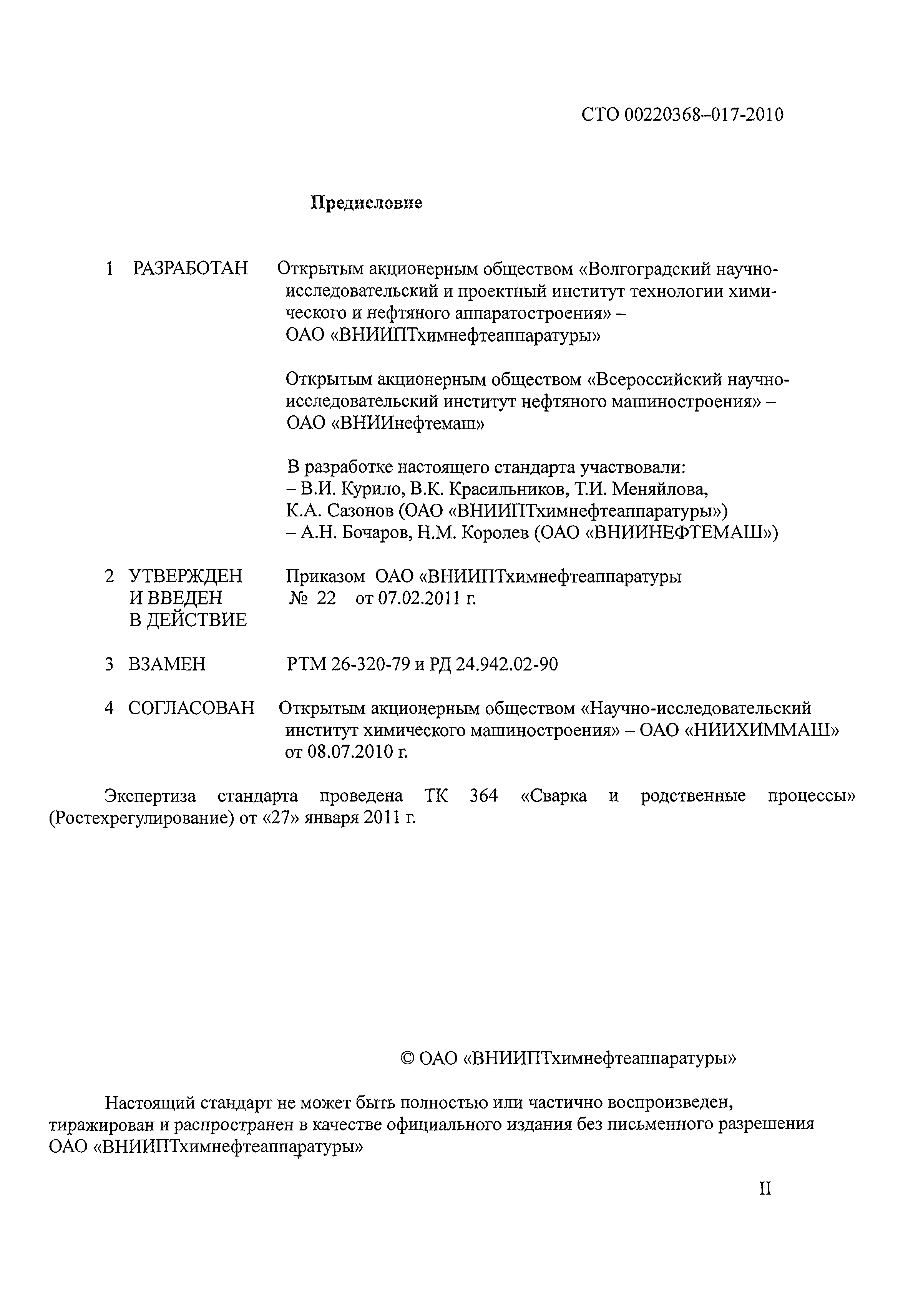 СТО 00220368–017-2010

Предисловие

1 РАЗРАБОТАН Открытым акционерным обществом «Волгоградский научно-исследовательский и проектный институт технологии химического и нефтяного аппаратостроения» – ОАО «ВНИИПТхимнефтеаппаратуры»

Открытым акционерным обществом «Всероссийский научно-исследовательский институт нефтяного машиностроения» – ОАО «ВНИИнефтемаш»

В разработке настоящего стандарта участвовали:
– В.И. Курило, В.К. Красильников, Т.И. Меняйлова, К.А. Сазонов (ОАО «ВНИИПТхимнефтеаппаратуры»)
– А.Н. Бочаров, Н.М. Королев (ОАО «ВНИИНЕФТЕМАШ»)

2 УТВЕРЖДЕН И ВВЕДЕН В ДЕЙСТВИЕ Приказом ОАО «ВНИИПТхимнефтеаппаратуры № 22 от 07.02.2011 г.

3 ВЗАМЕН РТМ 26-320-79 и РД 24.942.02-90

4 СОГЛАСОВАН Открытым акционерным обществом «Научно-исследовательский институт химического машиностроения» – ОАО «НИИХИММАШ» от 08.07.2010 г.

Экспертиза стандарта проведена ТК 364 «Сварка и родственные процессы» (Ростехрегулирование) от «27» января 2011 г.

© ОАО «ВНИИПТхимнефтеаппаратуры»

Настоящий стандарт не может быть полностью или частично воспроизведен, тиражирован и распространен в качестве официального издания без письменного разрешения ОАО «ВНИИПТхимнефтеаппаратуры»

II